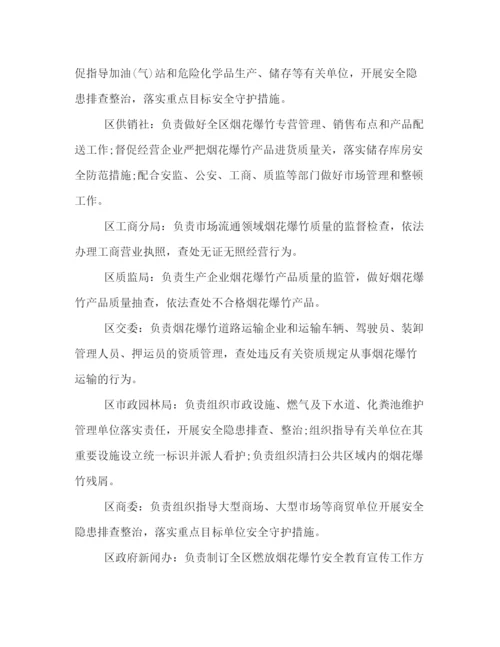 促指导加油(气)站和危险化学品生产、储存等有关单位，开展安全隐患排查整治，落实重点目标安全守护措施。

区供销社：负责做好全区烟花爆竹专营管理、销售布点和产品配送工作;督促经营企业严把烟花爆竹产品进货质量关，落实储存库房安全防范措施;配合安监、公安、工商、质监等部门做好市场管理和整顿工作。

区工商分局：负责市场流通领域烟花爆竹质量的监督检查，依法办理工商营业执照，查处无证无照经营行为。

区质监局：负责生产企业烟花爆竹产品质量的监管，做好烟花爆竹产品质量抽查，依法查处不合格烟花爆竹产品。

区交委：负责烟花爆竹道路运输企业和运输车辆、驾驶员、装卸管理人员、押运员的资质管理，查处违反有关资质规定从事烟花爆竹运输的行为。

区市政园林局：负责组织市政设施、燃气及下水道、化粪池维护管理单位落实责任，开展安全隐患排查、整治;组织指导有关单位在其重要设施设立统一标识并派人看护;负责组织清扫公共区域内的烟花爆竹残屑。

区商委：负责组织指导大型商场、大型市场等商贸单位开展安全隐患排查整治，落实重点目标单位安全守护措施。

区政府新闻办：负责制订全区燃放烟花爆竹安全教育宣传工作方